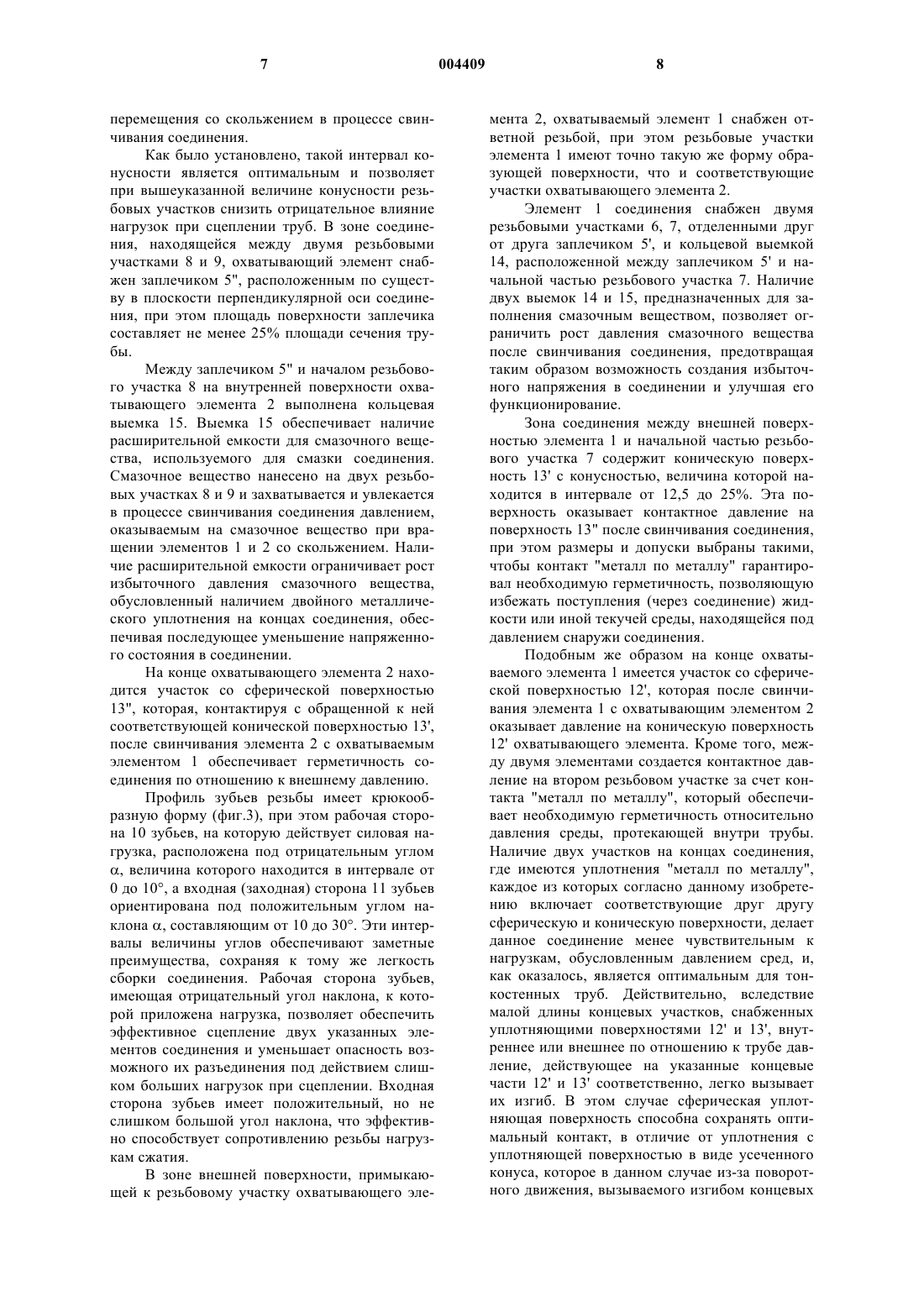 7 004409 8

перемещения со скольжением в процессе свинчивания соединения.

Как было установлено, такой интервал конусности является оптимальным и позволяет при вышеуказанной величине конусности резьбовых участков снизить отрицательное влияние нагрузок при сцеплении труб. В зоне соединения, находящейся между двумя резьбовыми участками 8 и 9, охватывающий элемент снабжен заплечиком 5", расположенным по существу в плоскости перпендикулярной оси соединения, при этом площадь поверхности заплечика составляет не менее 25% площади сечения трубы.

Между заплечиком 5" и началом резьбового участка 8 на внутренней поверхности охватывающего элемента 2 выполнена кольцевая выемка 15. Выемка 15 обеспечивает наличие расширительной емкости для смазочного вещества, используемого для смазки соединения. Смазочное вещество нанесено на двух резьбовых участках 8 и 9 и захватывается и увлекается в процессе свинчивания соединения давлением, оказываемым на смазочное вещество при вращении элементов 1 и 2 со скольжением. Наличие расширительной емкости ограничивает рост избыточного давления смазочного вещества, обусловленный наличием двойного металлического уплотнения на концах соединения, обеспечивая последующее уменьшение напряженного состояния в соединении.

На конце охватывающего элемента 2 находится участок со сферической поверхностью 13", которая, контактируя с обращенной к ней соответствующей конической поверхностью 13', после свинчивания элемента 2 с охватываемым элементом 1 обеспечивает герметичность соединения по отношению к внешнему давлению.

Профиль зубьев резьбы имеет крюкообразную форму (фиг.3), при этом рабочая сторона 10 зубьев, на которую действует силовая нагрузка, расположена под отрицательным углом $\alpha$, величина которого находится в интервале от 0 до 10°, а входная (заходная) сторона 11 зубьев ориентирована под положительным углом наклона $\alpha$, составляющим от 10 до 30°. Эти интервалы величины углов обеспечивают заметные преимущества, сохраняя к тому же легкость сборки соединения. Рабочая сторона зубьев, имеющая отрицательный угол наклона, к которой приложена нагрузка, позволяет обеспечить эффективное сцепление двух указанных элементов соединения и уменьшает опасность возможного их разъединения под действием слишком больших нагрузок при сцеплении. Входная сторона зубьев имеет положительный, но не слишком большой угол наклона, что эффективно способствует сопротивлению резьбы нагрузкам сжатия.

В зоне внешней поверхности, примыкающей к резьбовому участку охватывающего элемента 2, охватываемый элемент 1 снабжен ответной резьбой, при этом резьбовые участки элемента 1 имеют точно такую же форму образующей поверхности, что и соответствующие участки охватывающего элемента 2.

Элемент 1 соединения снабжен двумя резьбовыми участками 6, 7, отделенными друг от друга заплечиком 5', и кольцевой выемкой 14, расположенной между заплечиком 5' и начальной частью резьбового участка 7. Наличие двух выемок 14 и 15, предназначенных для заполнения смазочным веществом, позволяет ограничить рост давления смазочного вещества после свинчивания соединения, предотвращая таким образом возможность создания избыточного напряжения в соединении и улучшая его функционирование.

Зона соединения между внешней поверхностью элемента 1 и начальной частью резьбового участка 7 содержит коническую поверхность 13' с конусностью, величина которой находится в интервале от 12,5 до 25%. Эта поверхность оказывает контактное давление на поверхность 13" после свинчивания соединения, при этом размеры и допуски выбраны такими, чтобы контакт "металл по металлу" гарантировал необходимую герметичность, позволяющую избежать поступления (через соединение) жидкости или иной текучей среды, находящейся под давлением снаружи соединения.

Подобным же образом на конце охватываемого элемента 1 имеется участок со сферической поверхностью 12', которая после свинчивания элемента 1 с охватывающим элементом 2 оказывает давление на коническую поверхность 12' охватывающего элемента. Кроме того, между двумя элементами создается контактное давление на втором резьбовом участке за счет контакта "металл по металлу", который обеспечивает необходимую герметичность относительно давления среды, протекающей внутри трубы. Наличие двух участков на концах соединения, где имеются уплотнения "металл по металлу", каждое из которых согласно данному изобретению включает соответствующие друг другу сферическую и коническую поверхности, делает данное соединение менее чувствительным к нагрузкам, обусловленным давлением сред, и, как оказалось, является оптимальным для тонкостенных труб. Действительно, вследствие малой длины концевых участков, снабженных уплотняющими поверхностями 12' и 13', внутреннее или внешнее по отношению к трубе давление, действующее на указанные концевые части 12' и 13' соответственно, легко вызывает их изгиб. В этом случае сферическая уплотняющая поверхность способна сохранять оптимальный контакт, в отличие от уплотнения с уплотняющей поверхностью в виде усеченного конуса, которое в данном случае из-за поворотного движения, вызываемого изгибом концевых